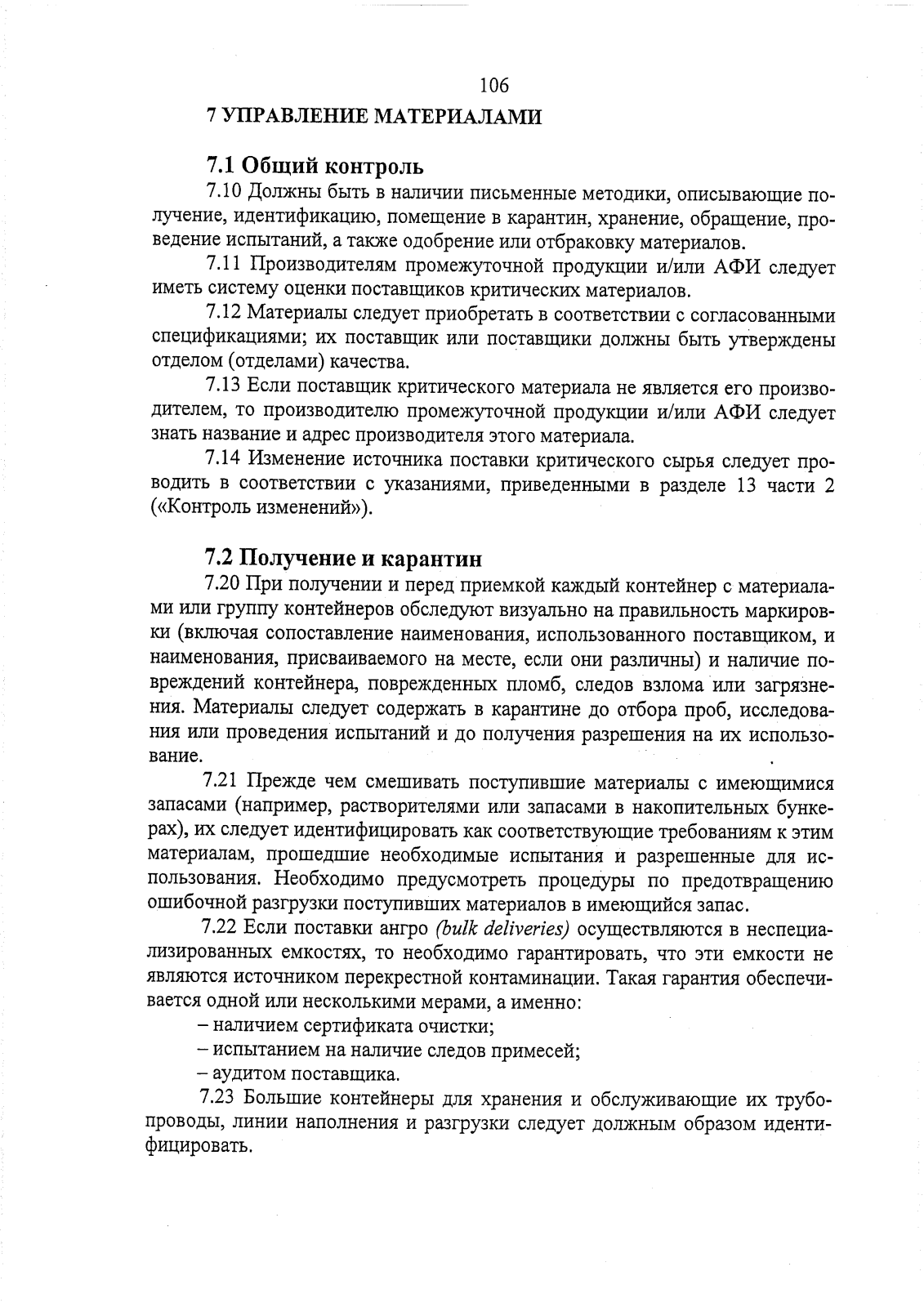 106

7 УПРАВЛЕНИЕ МАТЕРИАЛАМИ

7.1 Общий контроль

7.10 Должны быть в наличии письменные методики, описывающие получение, идентификацию, помещение в карантин, хранение, обращение, проведение испытаний, а также одобрение или отбраковку материалов.

7.11 Производителям промежуточной продукции и/или АФИ следует иметь систему оценки поставщиков критических материалов.

7.12 Материалы следует приобретать в соответствии с согласованными спецификациями; их поставщик или поставщики должны быть утверждены отделом (отделами) качества.

7.13 Если поставщик критического материала не является его производителем, то производителю промежуточной продукции и/или АФИ следует знать название и адрес производителя этого материала.

7.14 Изменение источника поставки критического сырья следует проводить в соответствии с указаниями, приведенными в разделе 13 части 2 («Контроль изменений»).

7.2 Получение и карантин

7.20 При получении и перед приемкой каждый контейнер с материалами или группу контейнеров обследуют визуально на правильность маркировки (включая сопоставление наименования, использованного поставщиком, и наименования, присваиваемого на месте, если они различны) и наличие повреждений контейнера, поврежденных пломб, следов взлома или загрязнения. Материалы следует содержать в карантине до отбора проб, исследования или проведения испытаний и до получения разрешения на их использование.

7.21 Прежде чем смешивать поступившие материалы с имеющимися запасами (например, растворителями или запасами в накопительных бункерах), их следует идентифицировать как соответствующие требованиям к этим материалам, прошедшие необходимые испытания и разрешенные для использования. Необходимо предусмотреть процедуры по предотвращению ошибочной разгрузки поступивших материалов в имеющийся запас.

7.22 Если поставки ангро (bulk deliveries) осуществляются в неспециализированных емкостях, то необходимо гарантировать, что эти емкости не являются источником перекрестной контаминации. Такая гарантия обеспечивается одной или несколькими мерами, а именно:

– наличием сертификата очистки;

– испытанием на наличие следов примесей;

– аудитом поставщика.

7.23 Большие контейнеры для хранения и обслуживающие их трубопроводы, линии наполнения и разгрузки следует должным образом идентифицировать.